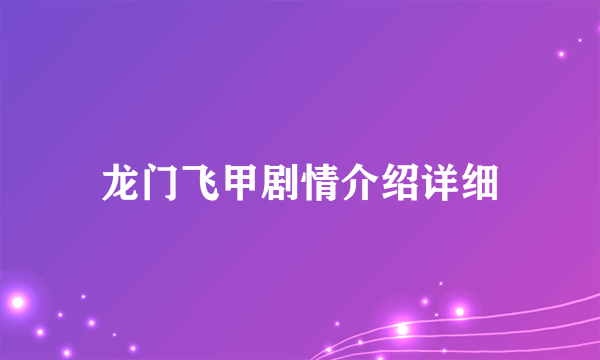 龙门飞甲剧情介绍详细